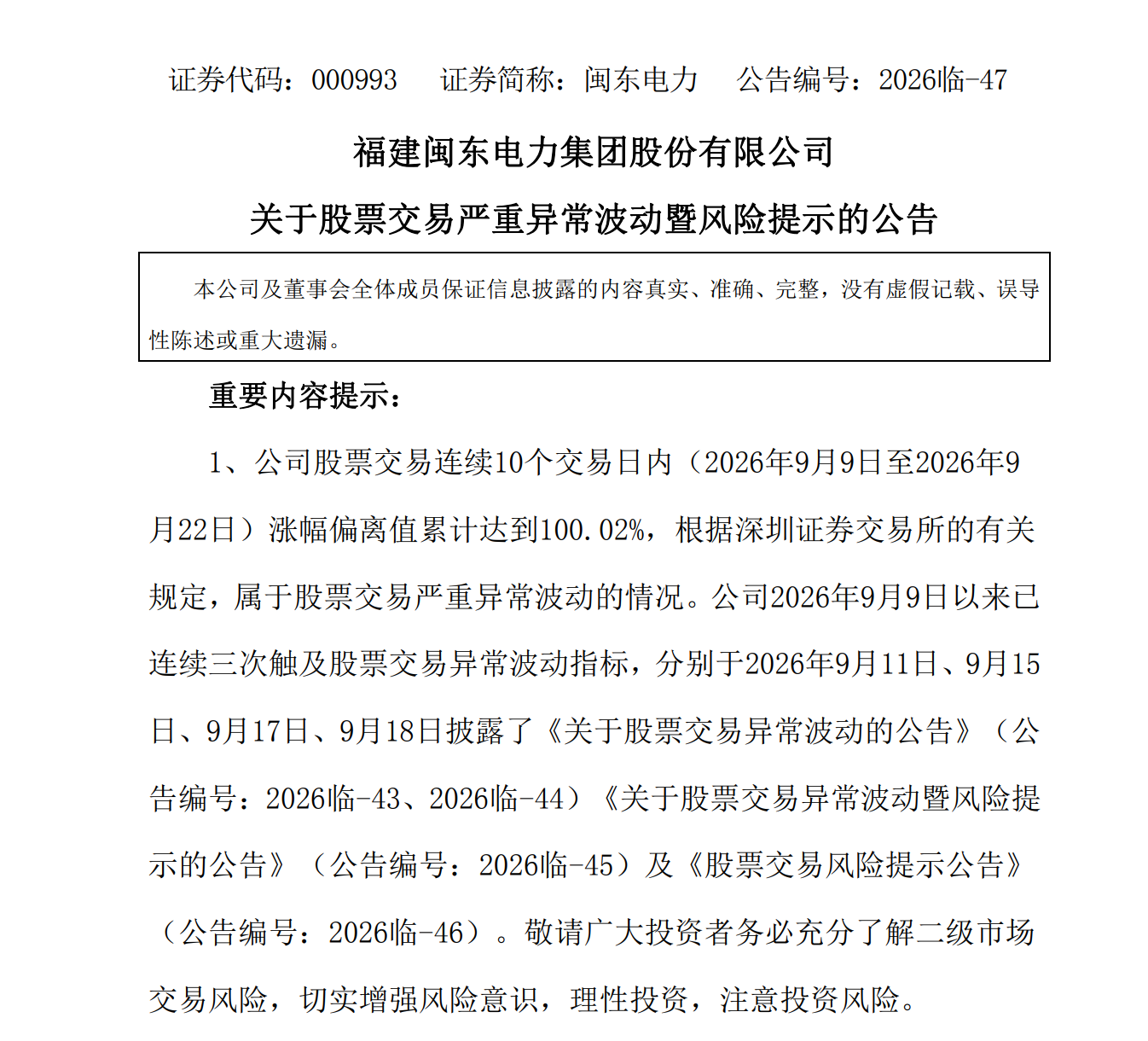 证券代码：000993　证券简称：闽东电力　公告编号：2026临-47

福建闽东电力集团股份有限公司

关于股票交易严重异常波动暨风险提示的公告

本公司及董事会全体成员保证信息披露的内容真实、准确、完整，没有虚假记载、误导性陈述或重大遗漏。

重要内容提示：

1、公司股票交易连续10个交易日内（2026年9月9日至2026年9月22日）涨幅偏离值累计达到100.02%，根据深圳证券交易所的有关规定，属于股票交易严重异常波动的情况。公司2026年9月9日以来已连续三次触及股票交易异常波动指标，分别于2026年9月11日、9月15日、9月17日、9月18日披露了《关于股票交易异常波动的公告》（公告编号：2026临-43、2026临-44）《关于股票交易异常波动暨风险提示的公告》（公告编号：2026临-45）及《股票交易风险提示公告》（公告编号：2026临-46）。敬请广大投资者务必充分了解二级市场交易风险，切实增强风险意识，理性投资，注意投资风险。